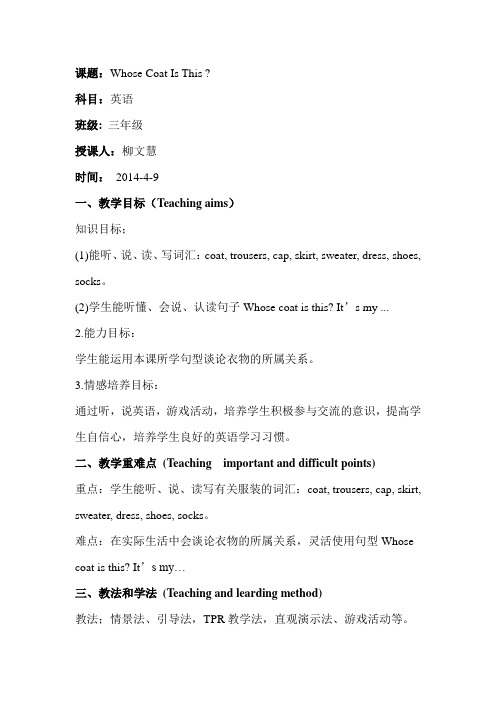 课题：Whose Coat Is This ?

科目：英语

班级：三年级

授课人：柳文慧

时间： 2014-4-9

一、教学目标（Teaching aims）

知识目标：

(1)能听、说、读、写词汇：coat, trousers, cap, skirt, sweater, dress, shoes, socks。

(2)学生能听懂、会说、认读句子 Whose coat is this? It’s my ...

2.能力目标：

学生能运用本课所学句型谈论衣物的所属关系。

3.情感培养目标：

通过听，说英语，游戏活动，培养学生积极参与交流的意识，提高学生自信心，培养学生良好的英语学习习惯。

二、教学重难点 (Teaching important and difficult points)

重点：学生能听、说、读写有关服装的词汇：coat, trousers, cap, skirt, sweater, dress, shoes, socks。

难点：在实际生活中会谈论衣物的所属关系，灵活使用句型 Whose coat is this? It’s my…

三、教法和学法 (Teaching and learding method)

教法：情景法、引导法，TPR 教学法，直观演示法、游戏活动等。